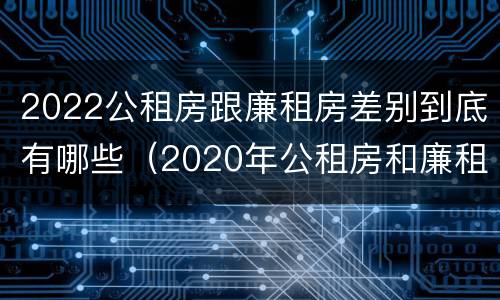 2022公租房跟廉租房差别到底有哪些（2020年公租房和廉租